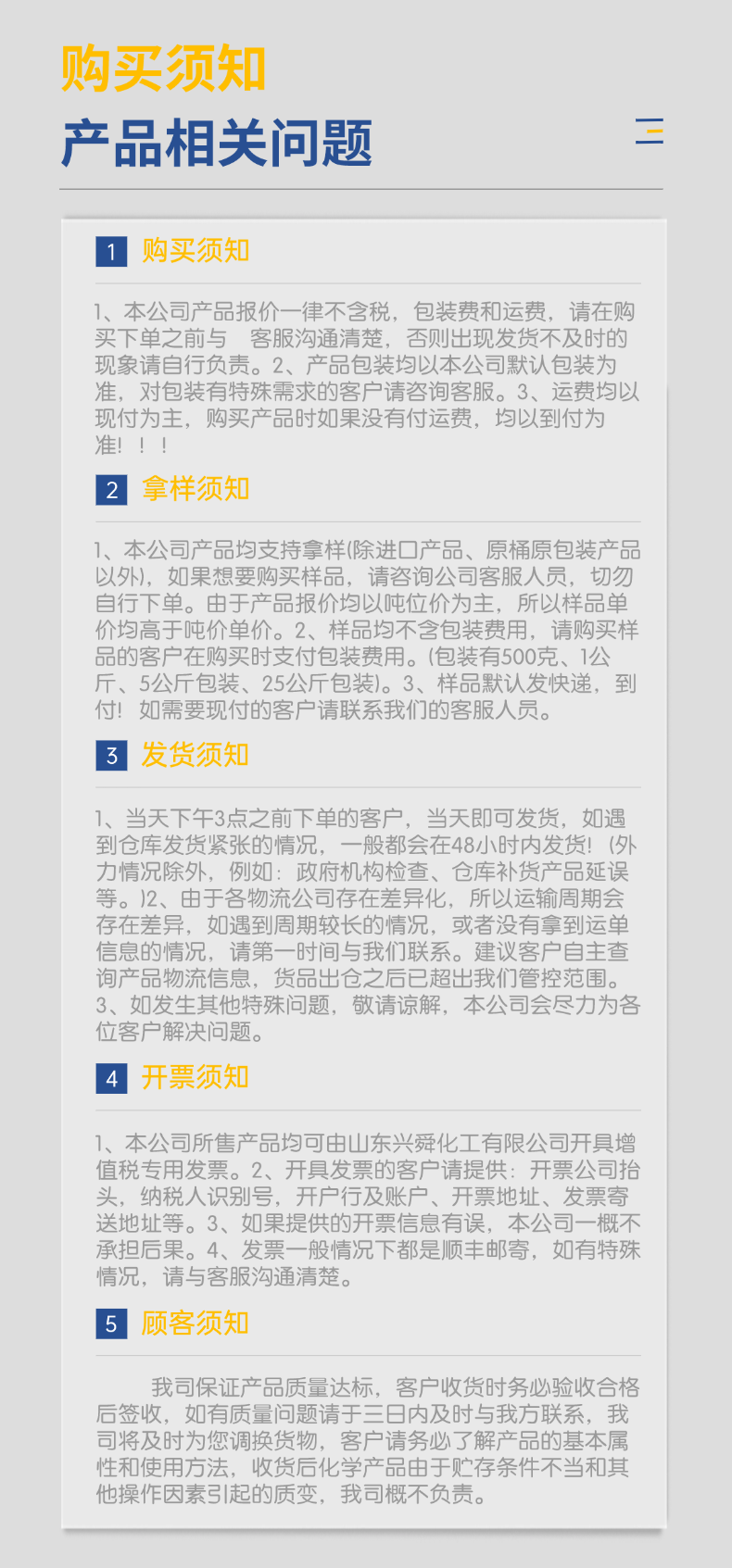 购买须知

产品相关问题

1 购买须知

1、本公司产品报价一律不含税，包装费和运费，请在购买下单之前与 客服沟通清楚，否则出现发货不及时的现象请自行负责。2、产品包装均以本公司默认包装为准，对包装有特殊需求的客户请咨询客服。3、运费均以现付为主，购买产品时如果没有付运费，均以到付为准！！！

2 拿样须知

1、本公司产品均支持拿样(除进口产品、原桶原包装产品以外)，如果想要购买样品，请咨询公司客服人员，切勿自行下单。由于产品报价均以吨位价为主，所以样品单价均高于吨价单价。2、样品均不含包装费用，请购买样品的客户在购买时支付包装费用。(包装有500克、1公斤、5公斤包装、25公斤包装)。3、样品默认发快递，到付！如需要现付的客户请联系我们的客服人员。

3 发货须知

1、当天下午3点之前下单的客户，当天即可发货，如遇到仓库发货紧张的情况，一般都会在48小时内发货！(外力情况除外，例如：政府机构检查、仓库补货产品延误等。)2、由于各物流公司存在差异化，所以运输周期会存在差异，如遇到周期较长的情况，或者没有拿到运单信息的情况，请第一时间与我们联系。建议客户自主查询产品物流信息，货品出仓之后已超出我们管控范围。3、如发生其他特殊问题，敬请谅解，本公司会尽力为各位客户解决问题。

4 开票须知

1、本公司所售产品均可由山东兴舜化工有限公司开具增值税专用发票。2、开具发票的客户请提供：开票公司抬头，纳税人识别号，开户行及账户、开票地址、发票寄送地址等。3、如果提供的开票信息有误，本公司一概不承担后果。4、发票一般情况下都是顺丰邮寄，如有特殊情况，请与客服沟通清楚。

5 顾客须知

我司保证产品质量达标，客户收货时务必验收合格后签收，如有质量问题请于三日内及时与我方联系，我司将及时为您调换货物，客户请务必了解产品的基本属性和使用方法，收货后化学产品由于贮存条件不当和其他操作因素引起的质变，我司概不负责。